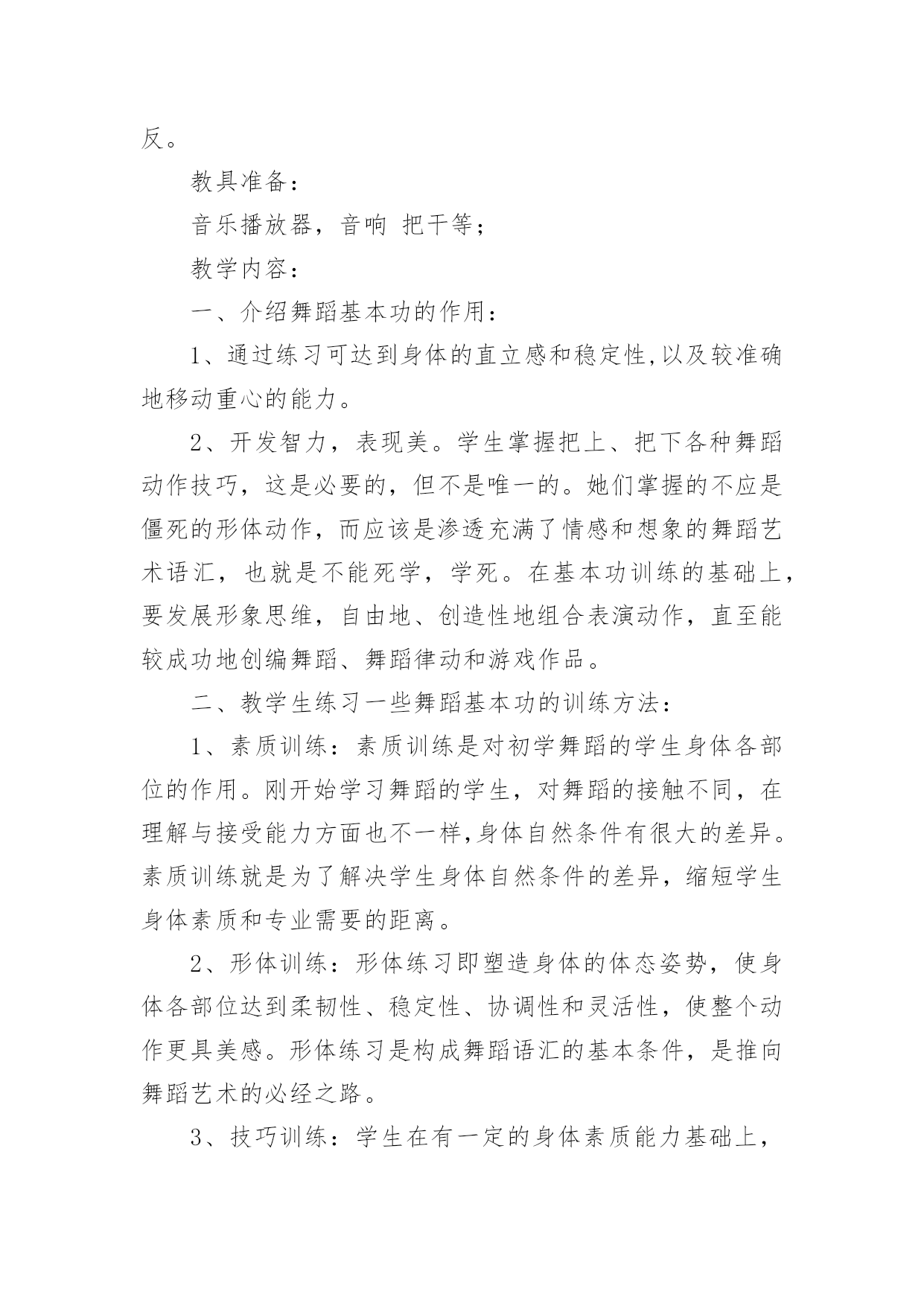 反。

教具准备：

音乐播放器，音响 把干等；

教学内容：

一、介绍舞蹈基本功的作用：

1、通过练习可达到身体的直立感和稳定性,以及较准确地移动重心的能力。

2、开发智力，表现美。学生掌握把上、把下各种舞蹈动作技巧，这是必要的，但不是唯一的。她们掌握的不应是僵死的形体动作，而应该是渗透充满了情感和想象的舞蹈艺术语汇，也就是不能死学，学死。在基本功训练的基础上，要发展形象思维，自由地、创造性地组合表演动作，直至能较成功地创编舞蹈、舞蹈律动和游戏作品。

二、教学生练习一些舞蹈基本功的训练方法：

1、素质训练：素质训练是对初学舞蹈的学生身体各部位的作用。刚开始学习舞蹈的学生，对舞蹈的接触不同，在理解与接受能力方面也不一样,身体自然条件有很大的差异。素质训练就是为了解决学生身体自然条件的差异，缩短学生身体素质和专业需要的距离。

2、形体训练：形体练习即塑造身体的体态姿势，使身体各部位达到柔韧性、稳定性、协调性和灵活性，使整个动作更具美感。形体练习是构成舞蹈语汇的基本条件，是推向舞蹈艺术的必经之路。

3、技巧训练：学生在有一定的身体素质能力基础上，